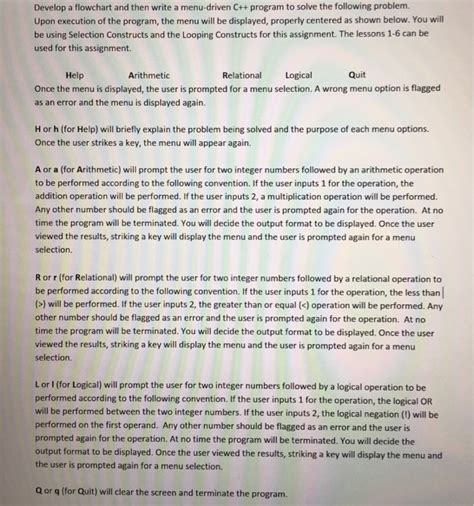 Develop a flowchart and then write a menu-driven C++ program to solve the following problem. Upon execution of the program, the menu will be displayed, properly centered as shown below. You will be using Selection Constructs and the Looping Constructs for this assignment. The lessons 1-6 can be used for this assignment.

Help Arithmetic Relational Logical Quit

Once the menu is displayed, the user is prompted for a menu selection. A wrong menu option is flagged as an error and the menu is displayed again.

H or h (for Help) will briefly explain the problem being solved and the purpose of each menu options. Once the user strikes a key, the menu will appear again.

A or a (for Arithmetic) will prompt the user for two integer numbers followed by an arithmetic operation to be performed according to the following convention. If the user inputs 1 for the operation, the addition operation will be performed. If the user inputs 2, a multiplication operation will be performed. Any other number should be flagged as an error and the user is prompted again for the operation. At no time the program will be terminated. You will decide the output format to be displayed. Once the user viewed the results, striking a key will display the menu and the user is prompted again for a menu selection.

R or r (for Relational) will prompt the user for two integer numbers followed by a relational operation to be performed according to the following convention. If the user inputs 1 for the operation, the less than (>) will be performed. If the user inputs 2, the greater than or equal (<) operation will be performed. Any other number should be flagged as an error and the user is prompted again for the operation. At no time the program will be terminated. You will decide the output format to be displayed. Once the user viewed the results, striking a key will display the menu and the user is prompted again for a menu selection.

L or l (for Logical) will prompt the user for two integer numbers followed by a logical operation to be performed according to the following convention. If the user inputs 1 for the operation, the logical OR will be performed between the two integer numbers. If the user inputs 2, the logical negation (!) will be performed on the first operand. Any other number should be flagged as an error and the user is prompted again for the operation. At no time the program will be terminated. You will decide the output format to be displayed. Once the user viewed the results, striking a key will display the menu and the user is prompted again for a menu selection.

Q or q (for Quit) will clear the screen and terminate the program.